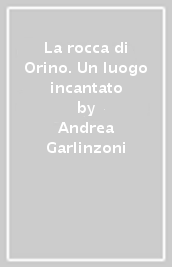 La rocca di Orino. Un luogo incantato
by
Andrea Garlinzoni